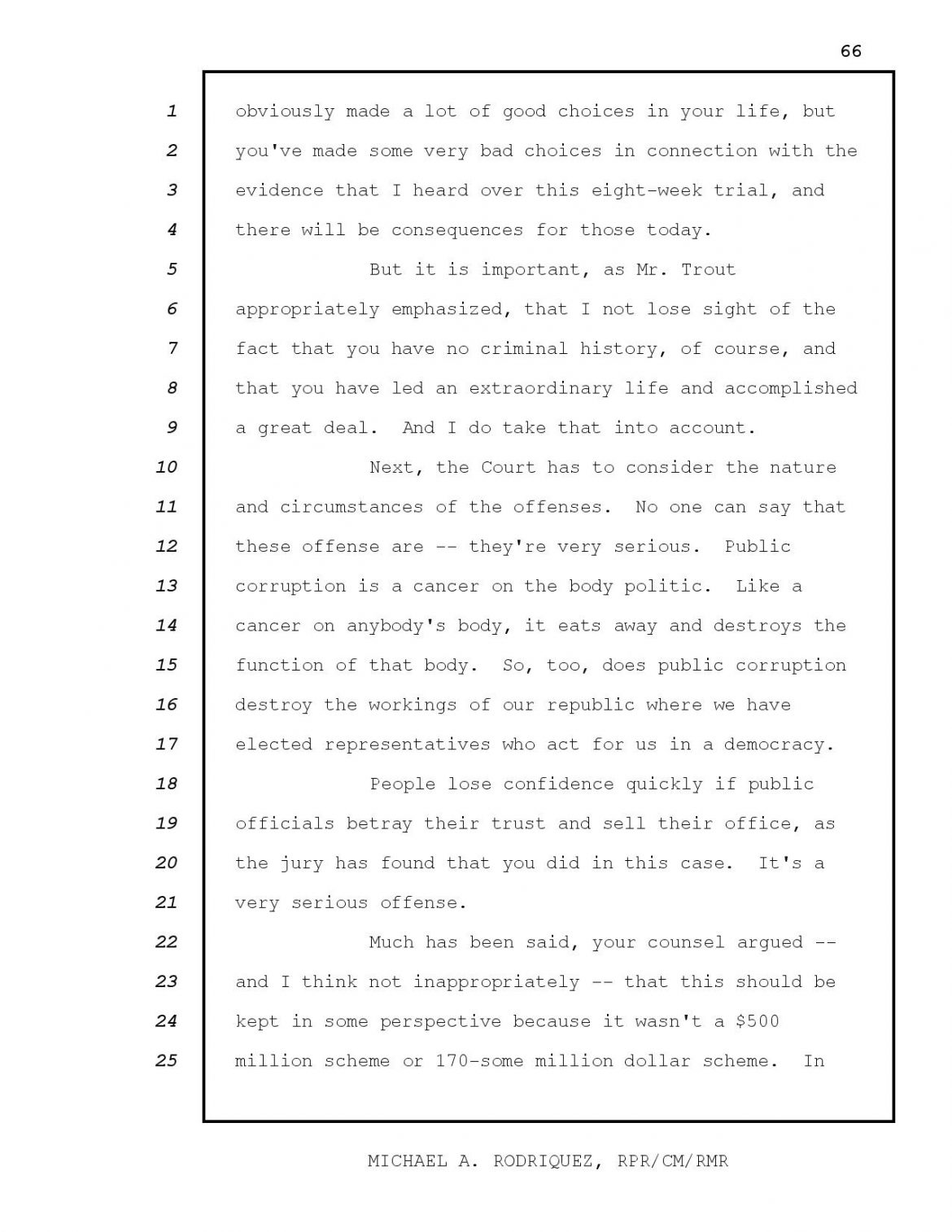 66

1 obviously made a lot of good choices in your life, but
2 you've made some very bad choices in connection with the
3 evidence that I heard over this eight-week trial, and
4 there will be consequences for those today.
5 But it is important, as Mr. Trout
6 appropriately emphasized, that I not lose sight of the
7 fact that you have no criminal history, of course, and
8 that you have led an extraordinary life and accomplished
9 a great deal. And I do take that into account.
10 Next, the Court has to consider the nature
11 and circumstances of the offenses. No one can say that
12 these offense are -- they're very serious. Public
13 corruption is a cancer on the body politic. Like a
14 cancer on anybody's body, it eats away and destroys the
15 function of that body. So, too, does public corruption
16 destroy the workings of our republic where we have
17 elected representatives who act for us in a democracy.
18 People lose confidence quickly if public
19 officials betray their trust and sell their office, as
20 the jury has found that you did in this case. It's a
21 very serious offense.
22 Much has been said, your counsel argued --
23 and I think not inappropriately -- that this should be
24 kept in some perspective because it wasn't a \$500
25 million scheme or 170-some million dollar scheme. In

MICHAEL A. RODRIQUEZ, RPR/CM/RMR